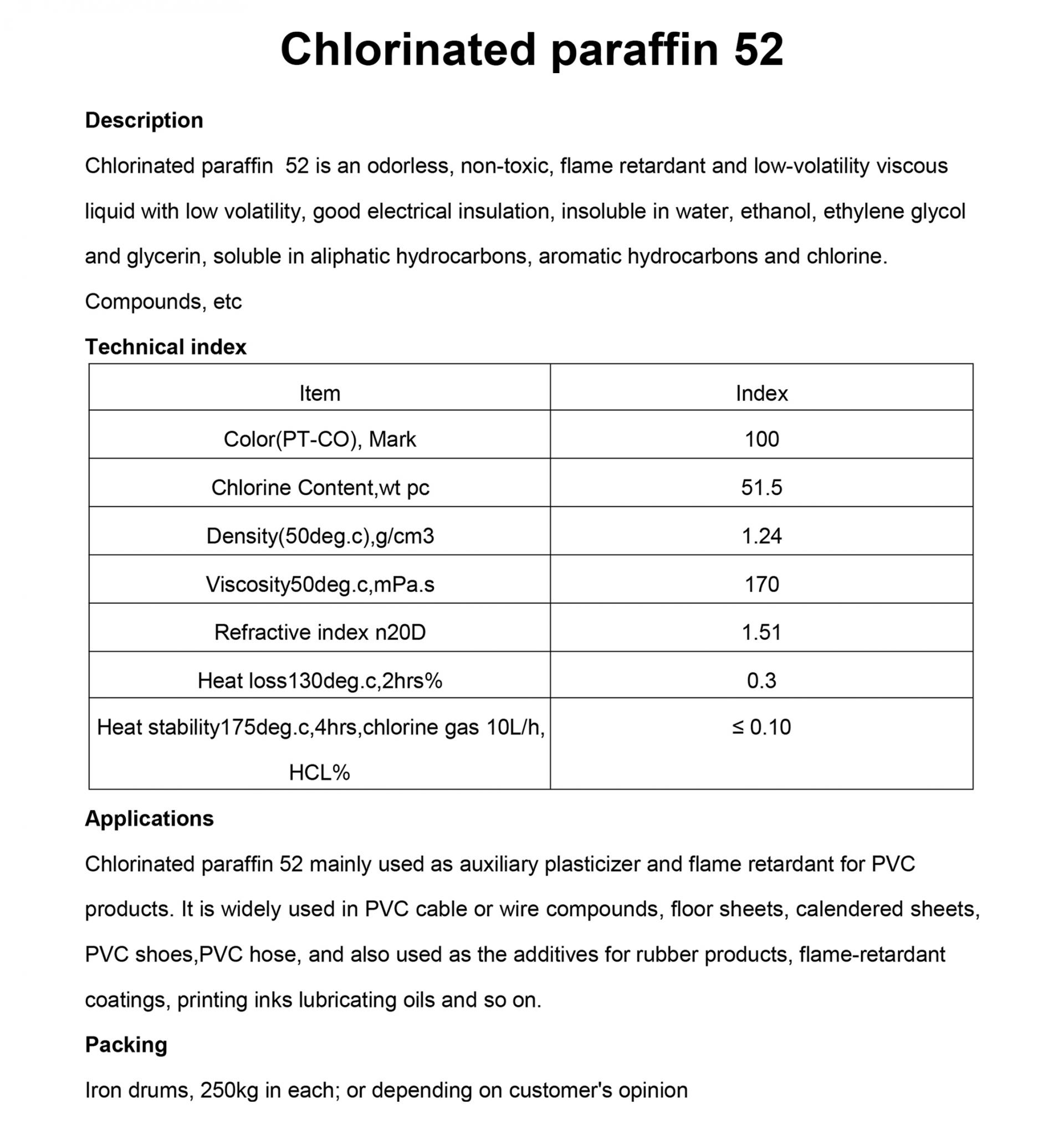 Chlorinated paraffin 52

Description

Chlorinated paraffin 52 is an odorless, non-toxic, flame retardant and low-volatility viscous liquid with low volatility, good electrical insulation, insoluble in water, ethanol, ethylene glycol and glycerin, soluble in aliphatic hydrocarbons, aromatic hydrocarbons and chlorine. Compounds, etc

Technical index

| Item | Index |
|---|---|
| Color(PT-CO), Mark | 100 |
| Chlorine Content,wt pc | 51.5 |
| Density(50deg.c),g/cm3 | 1.24 |
| Viscosity50deg.c,mPa.s | 170 |
| Refractive index n20D | 1.51 |
| Heat loss130deg.c,2hrs% | 0.3 |
| Heat stability175deg.c,4hrs,chlorine gas 10L/h, HCL% | ≤ 0.10 |

Applications

Chlorinated paraffin 52 mainly used as auxiliary plasticizer and flame retardant for PVC products. It is widely used in PVC cable or wire compounds, floor sheets, calendered sheets, PVC shoes,PVC hose, and also used as the additives for rubber products, flame-retardant coatings, printing inks lubricating oils and so on.

Packing

Iron drums, 250kg in each; or depending on customer's opinion